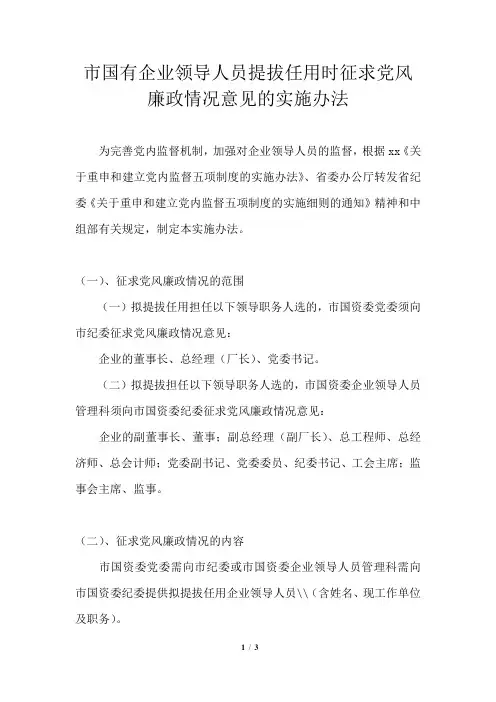 市国有企业领导人员提拔任用时征求党风廉政情况意见的实施办法

为完善党内监督机制，加强对企业领导人员的监督，根据 xx《关于重申和建立党内监督五项制度的实施办法》、省委办公厅转发省纪委《关于重申和建立党内监督五项制度的实施细则的通知》精神和中组部有关规定，制定本实施办法。

（一）、征求党风廉政情况的范围

（一）拟提拔任用担任以下领导职务人选的，市国资委党委须向市纪委征求党风廉政情况意见：

企业的董事长、总经理（厂长）、党委书记。

（二）拟提拔担任以下领导职务人选的，市国资委企业领导人员管理科须向市国资委纪委征求党风廉政情况意见：

企业的副董事长、董事；副总经理（副厂长）、总工程师、总经济师、总会计师；党委副书记、党委委员、纪委书记、工会主席；监事会主席、监事。

（二）、征求党风廉政情况的内容

市国资委党委需向市纪委或市国资委企业领导人员管理科需向市国资委纪委提供拟提拔任用企业领导人员\\（含姓名、现工作单位及职务）。

1 / 3